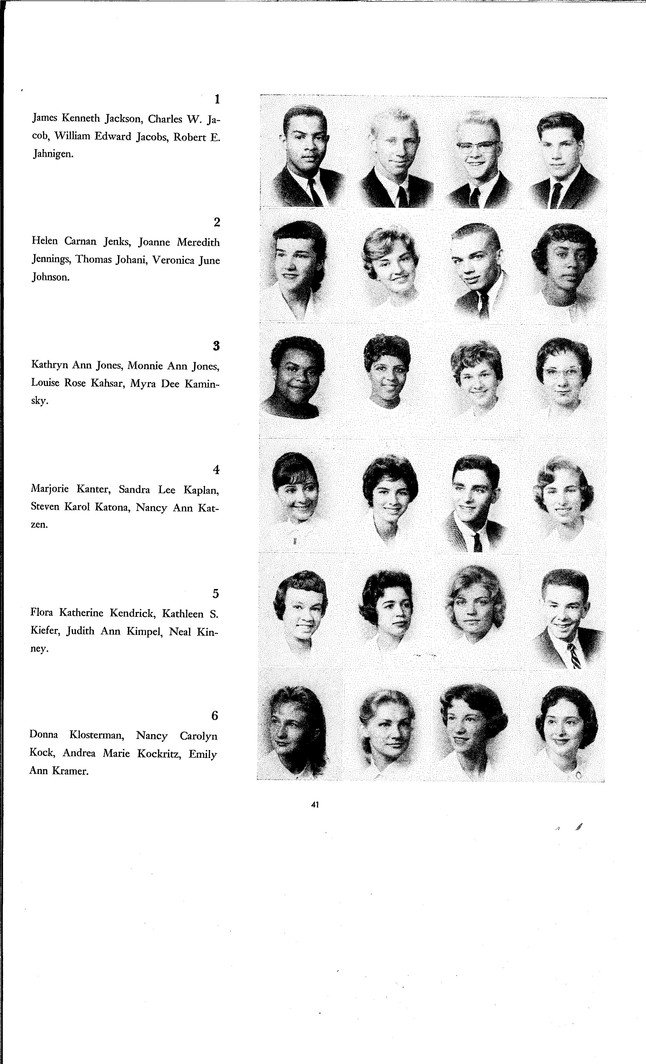 1
James Kenneth Jackson, Charles W. Jacob, William Edward Jacobs, Robert E. Jahnigen.

2
Helen Carnan Jenks, Joanne Meredith Jennings, Thomas Johani, Veronica June Johnson.

3
Kathryn Ann Jones, Monnie Ann Jones, Louise Rose Kahsar, Myra Dee Kaminsky.

4
Marjorie Kanter, Sandra Lee Kaplan, Steven Karol Katona, Nancy Ann Katzen.

5
Flora Katherine Kendrick, Kathleen S. Kiefer, Judith Ann Kimpel, Neal Kinney.

6
Donna Klosterman, Nancy Carolyn Kock, Andrea Marie Kockritz, Emily Ann Kramer.

41